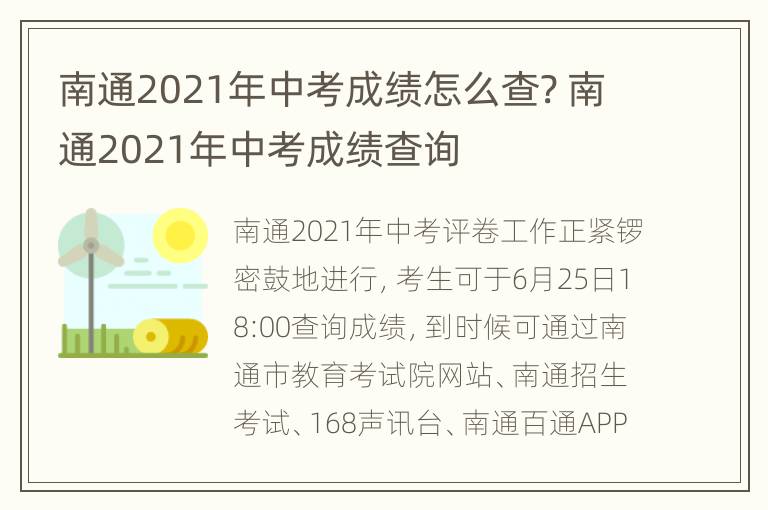 南通2021年中考成绩怎么查? 南通2021年中考成绩查询

南通2021年中考评卷工作正紧锣密鼓地进行, 考生可于6月25日18:00查询成绩, 到时候可通过南通市教育考试院网站、南通招生考试、168声讯台、南通百通APP